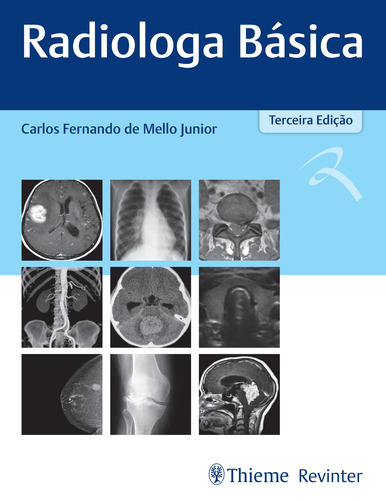 Radiologa Básica

Carlos Fernando de Mello Junior

Terceira Edição

Thieme Revinter